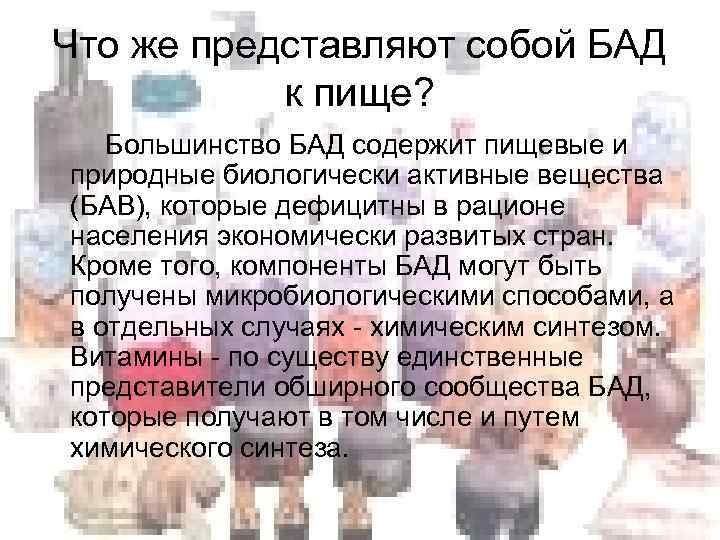 Что же представляют собой БАД к пище?

Большинство БАД содержит пищевые и природные биологически активные вещества (БАВ), которые дефицитны в рационе населения экономически развитых стран. Кроме того, компоненты БАД могут быть получены микробиологическими способами, а в отдельных случаях - химическим синтезом. Витамины - по существу единственные представители обширного сообщества БАД, которые получают в том числе и путем химического синтеза.